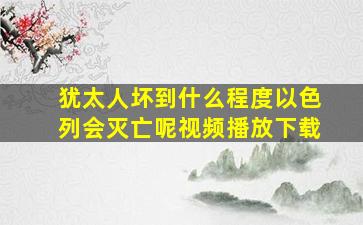 犹太人坏到什么程度以色列会灭亡呢视频播放下载